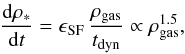 $\frac{\mathrm{d}\rho_*}{\mathrm{d}t} = \epsilon_{\mathrm{SF}} \frac{\rho_{\mathrm{gas}}}{t_{\mathrm{dyn}}} \propto \rho_{\mathrm{gas}}^{1.5},$